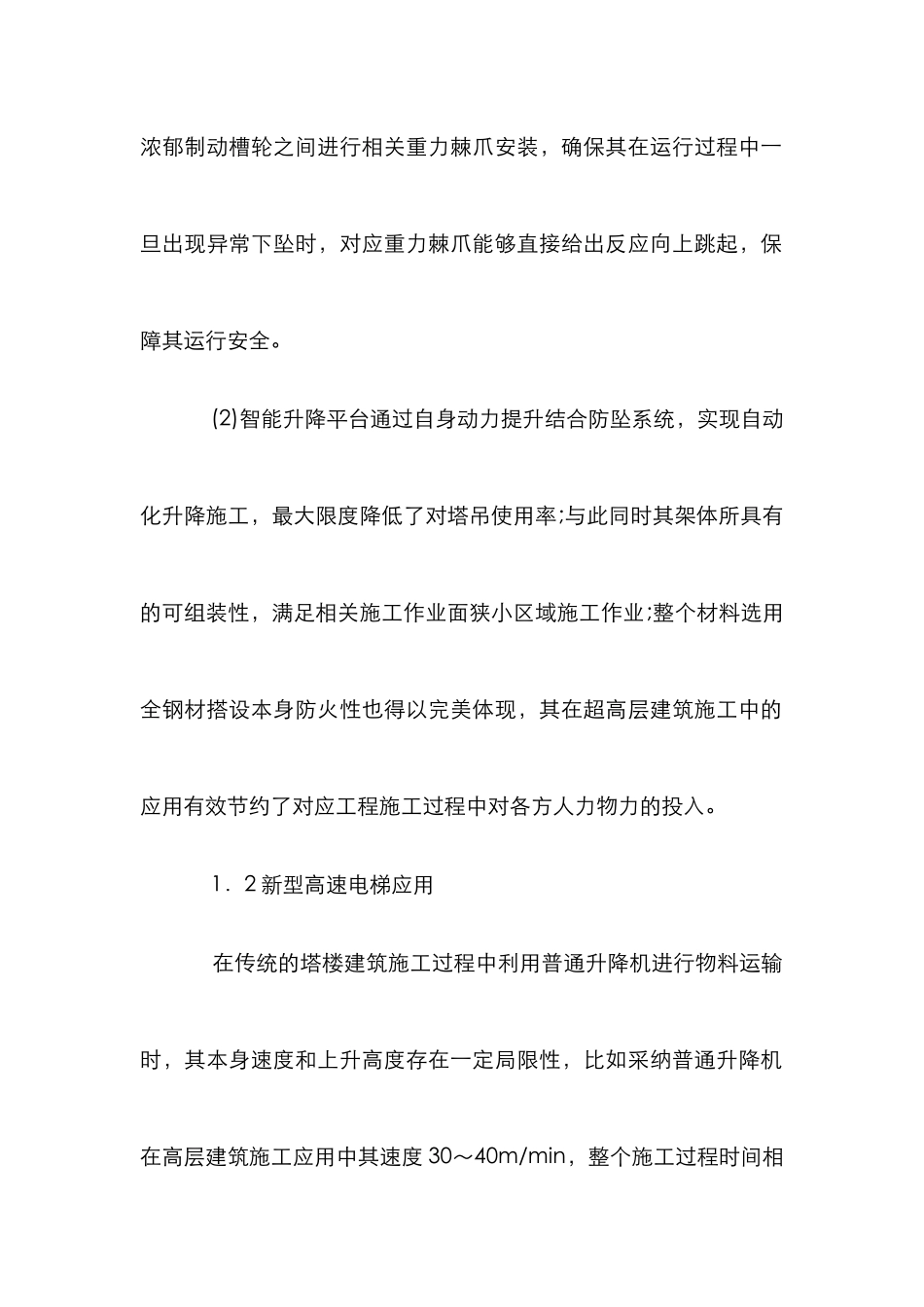 浓郁制动槽轮之间进行相关重力棘爪安装，确保其在运行过程中一旦出现异常下坠时，对应重力棘爪能够直接给出反应向上跳起，保障其运行安全。

(2)智能升降平台通过自身动力提升结合防坠系统，实现自动化升降施工，最大限度降低了对塔吊使用率;与此同时其架体所具有的可组装性，满足相关施工作业面狭小区域施工作业;整个材料选用全钢材搭设本身防火性也得以完美体现，其在超高层建筑施工中的应用有效节约了对应工程施工过程中对各方人力物力的投入。

1．2 新型高速电梯应用

在传统的塔楼建筑施工过程中利用普通升降机进行物料运输时，其本身速度和上升高度存在一定局限性，比如采纳普通升降机在高层建筑施工应用中其速度 30～40m/min，整个施工过程时间相